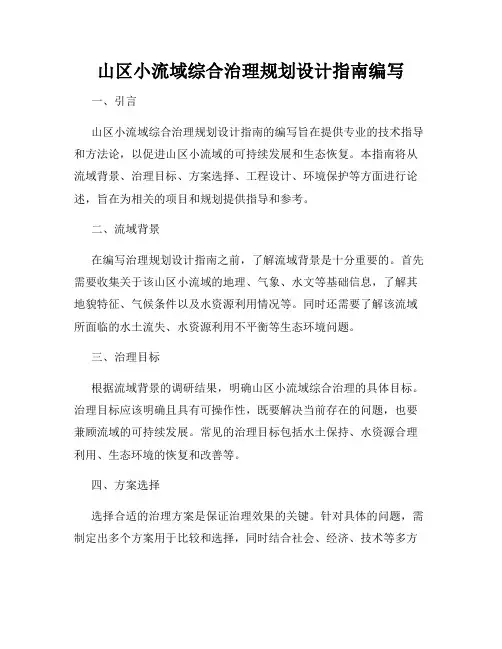 山区小流域综合治理规划设计指南编写

一、引言

山区小流域综合治理规划设计指南的编写旨在提供专业的技术指导和方法论，以促进山区小流域的可持续发展和生态恢复。本指南将从流域背景、治理目标、方案选择、工程设计、环境保护等方面进行论述，旨在为相关的项目和规划提供指导和参考。

二、流域背景

在编写治理规划设计指南之前，了解流域背景是十分重要的。首先需要收集关于该山区小流域的地理、气象、水文等基础信息，了解其地貌特征、气候条件以及水资源利用情况等。同时还需要了解该流域所面临的水土流失、水资源利用不平衡等生态环境问题。

三、治理目标

根据流域背景的调研结果，明确山区小流域综合治理的具体目标。治理目标应该明确且具有可操作性，既要解决当前存在的问题，也要兼顾流域的可持续发展。常见的治理目标包括水土保持、水资源合理利用、生态环境的恢复和改善等。

四、方案选择

选择合适的治理方案是保证治理效果的关键。针对具体的问题，需制定出多个方案用于比较和选择，同时结合社会、经济、技术等多方